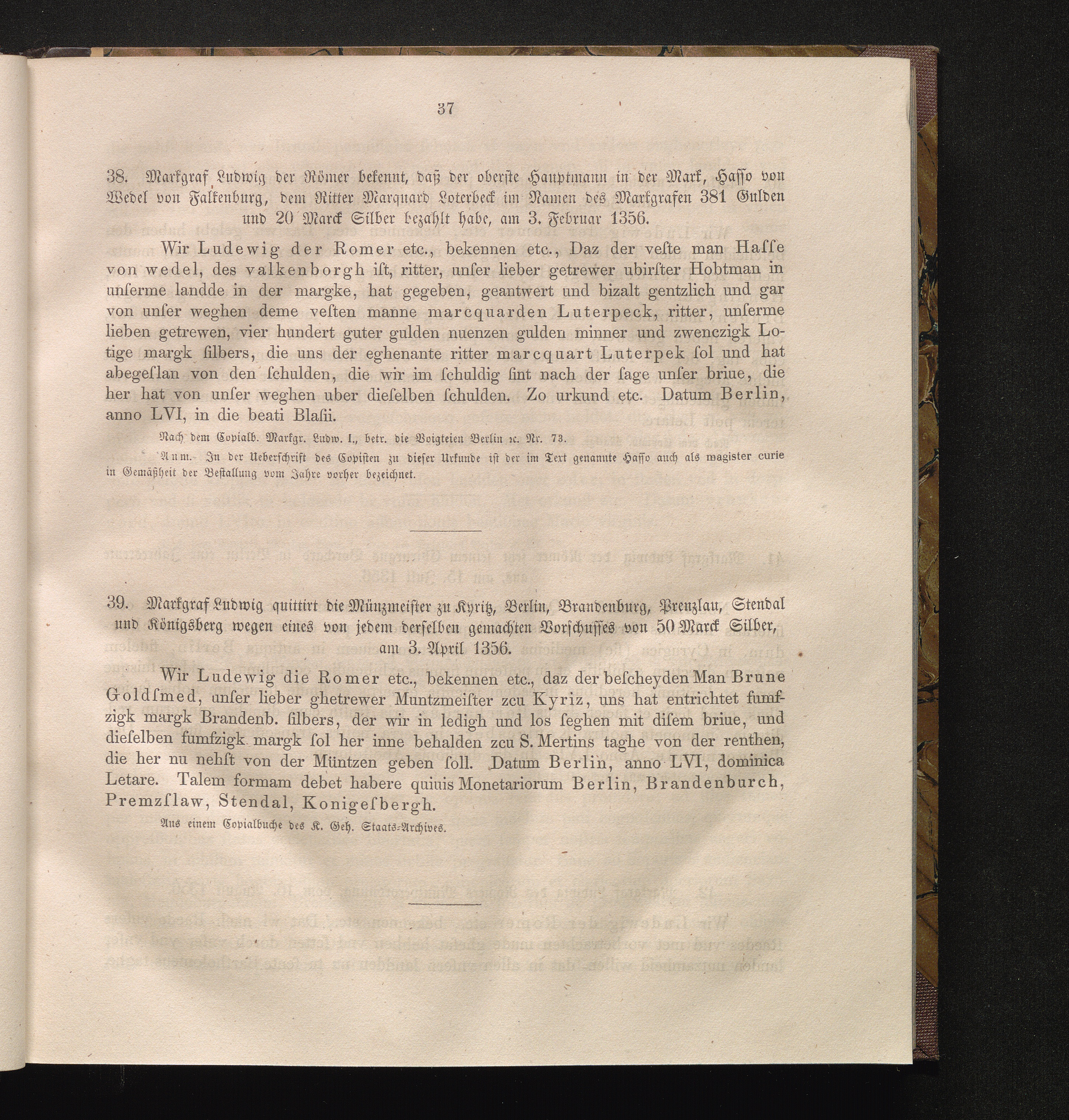 37

38. Markgraf Ludwig der Römer bekennt, daß der oberste Hauptmann in der Mark, Hasso von Wedel von Falkenburg, dem Ritter Marquard Loterbeck im Namen des Markgrafen 381 Gulden und 20 Marck Silber bezahlt habe, am 3. Februar 1356.

Wir Ludewig der Romer etc., bekennen etc., Daz der veſte man Haſſe von wedel, des valkenborgh iſt, ritter, unſer lieber getrewer ubirſter Hobtman in unſerme landde in der margke, hat gegeben, geantwert und bizalt gentzlich und gar von unſer weghen deme veſten manne marcquarden Luterpeck, ritter, unſerme lieben getrewen, vier hundert guter gulden nuenzen gulden minner und zwenczigk Lotige margk ſilbers, die uns der eghenante ritter marcquart Luterpek ſol und hat abegeſlan von den ſchulden, die wir im ſchuldig ſint nach der ſage unſer briue, die her hat von unſer weghen uber dieſelben ſchulden. Zo urkund etc. Datum Berlin, anno LVI, in die beati Blaſii.

Nach dem Copialb. Markgr. Ludw. I., betr. die Voigteien Berlin ꝛc. Nr. 73.

Anm. In der Ueberschrift des Copisten zu dieser Urkunde ist der im Text genannte Hasso auch als magister curie in Gemäßheit der Bestallung vom Jahre vorher bezeichnet.

39. Markgraf Ludwig quittirt die Münzmeister zu Kyritz, Berlin, Brandenburg, Prenzlau, Stendal und Königsberg wegen eines von jedem derselben gemachten Vorschusses von 50 Marck Silber, am 3. April 1356.

Wir Ludewig die Romer etc., bekennen etc., daz der beſcheyden Man Brune Goldſmed, unſer lieber ghetrewer Muntzmeiſter zcu Kyriz, uns hat entrichtet fumfzigk margk Brandenb. ſilbers, der wir in ledigh und los ſeghen mit diſem briue, und dieſelben fumfzigk margk ſol her inne behalden zcu S. Mertins taghe von der renthen, die her nu nehſt von der Müntzen geben ſoll. Datum Berlin, anno LVI, dominica Letare. Talem formam debet habere quiuis Monetariorum Berlin, Brandenburch, Premzſlaw, Stendal, Konigeſbergh.

Aus einem Copialbuche des K. Geh. Staats-Archives.